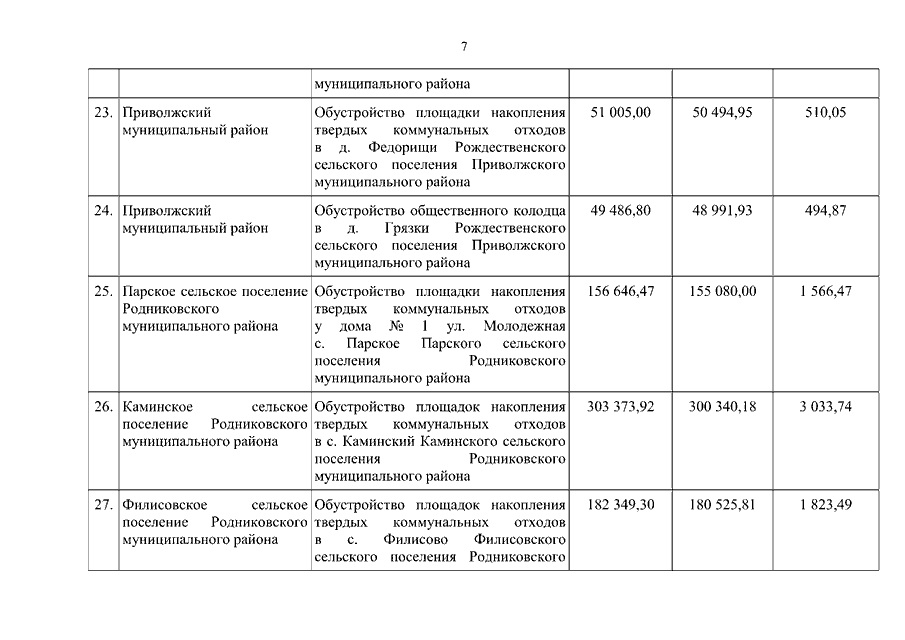 7

| | | | | | |
|---|---|---|---|---|---|
| | | муниципального района | | | |
| 23. | Приволжский муниципальный район | Обустройство площадки накопления твердых коммунальных отходов в д. Федорищи Рождественского сельского поселения Приволжского муниципального района | 51 005,00 | 50 494,95 | 510,05 |
| 24. | Приволжский муниципальный район | Обустройство общественного колодца в д. Грязки Рождественского сельского поселения Приволжского муниципального района | 49 486,80 | 48 991,93 | 494,87 |
| 25. | Парское сельское поселение Родниковского муниципального района | Обустройство площадки накопления твердых коммунальных отходов у дома № 1 ул. Молодежная с. Парское Парского сельского поселения Родниковского муниципального района | 156 646,47 | 155 080,00 | 1 566,47 |
| 26. | Каминское сельское поселение Родниковского муниципального района | Обустройство площадок накопления твердых коммунальных отходов в с. Каминский Каминского сельского поселения Родниковского муниципального района | 303 373,92 | 300 340,18 | 3 033,74 |
| 27. | Филисовское сельское поселение Родниковского муниципального района | Обустройство площадок накопления твердых коммунальных отходов в с. Филисово Филисовского сельского поселения Родниковского | 182 349,30 | 180 525,81 | 1 823,49 |